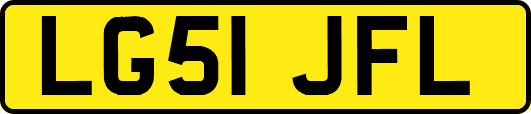 LG51 JFL